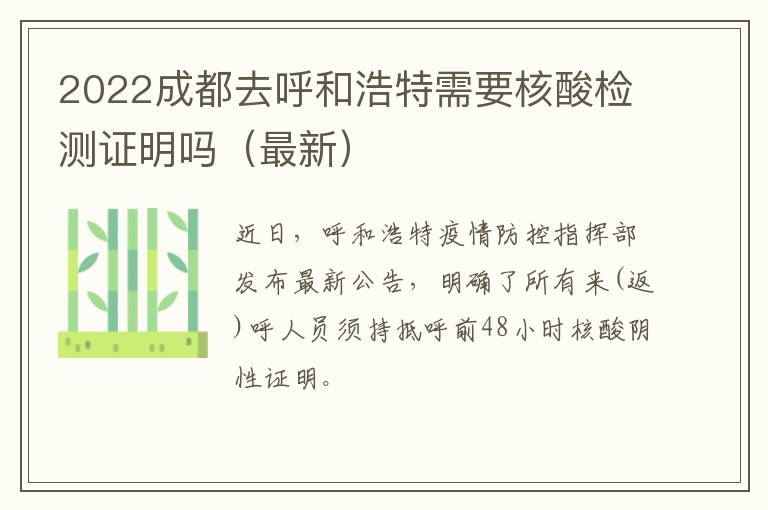 2022成都去呼和浩特需要核酸检测证明吗（最新）

近日，呼和浩特疫情防控指挥部发布最新公告，明确了所有来(返)呼人员须持抵呼前48小时核酸阴性证明。